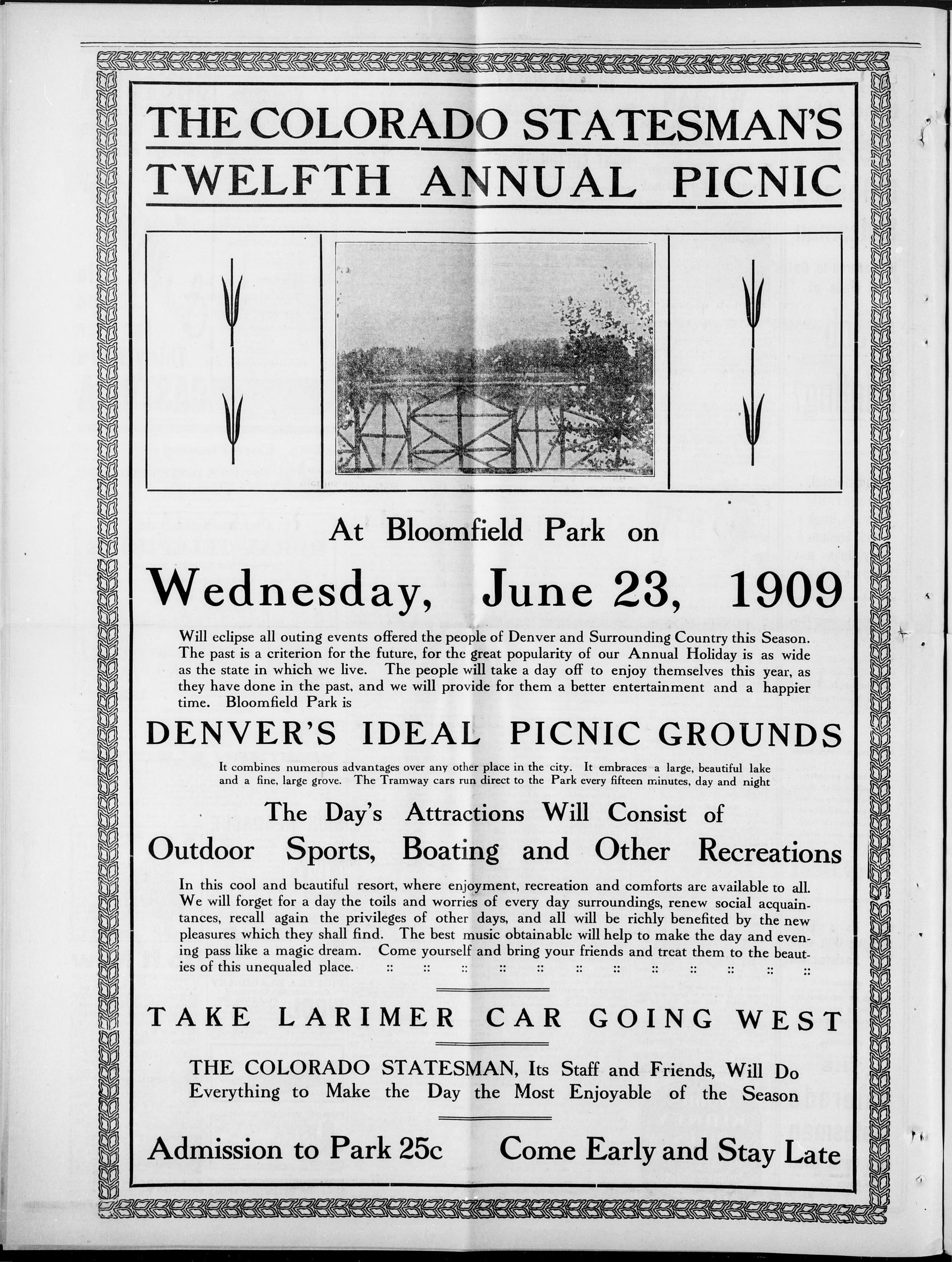 THE COLORADO STATESMAN'S
TWELFTH ANNUAL PICNIC

At Bloomfield Park on

Wednesday, June 23, 1909

Will eclipse all outing events offered the people of Denver and Surrounding Country this Season. The past is a criterion for the future, for the great popularity of our Annual Holiday is as wide as the state in which we live. The people will take a day off to enjoy themselves this year, as they have done in the past, and we will provide for them a better entertainment and a happier time. Bloomfield Park is

DENVER'S IDEAL PICNIC GROUNDS

It combines numerous advantages over any other place in the city. It embraces a large, beautiful lake and a fine, large grove. The Tramway cars run direct to the Park every fifteen minutes, day and night

The Day's Attractions Will Consist of
Outdoor Sports, Boating and Other Recreations

In this cool and beautiful resort, where enjoyment, recreation and comforts are available to all. We will forget for a day the toils and worries of every day surroundings, renew social acquaintances, recall again the privileges of other days, and all will be richly benefited by the new pleasures which they shall find. The best music obtainable will help to make the day and evening pass like a magic dream. Come yourself and bring your friends and treat them to the beauties of this unequaled place. :: :: :: :: :: :: :: :: :: :: :: ::

TAKE LARIMER CAR GOING WEST

THE COLORADO STATESMAN, Its Staff and Friends, Will Do Everything to Make the Day the Most Enjoyable of the Season

Admission to Park 25c Come Early and Stay Late